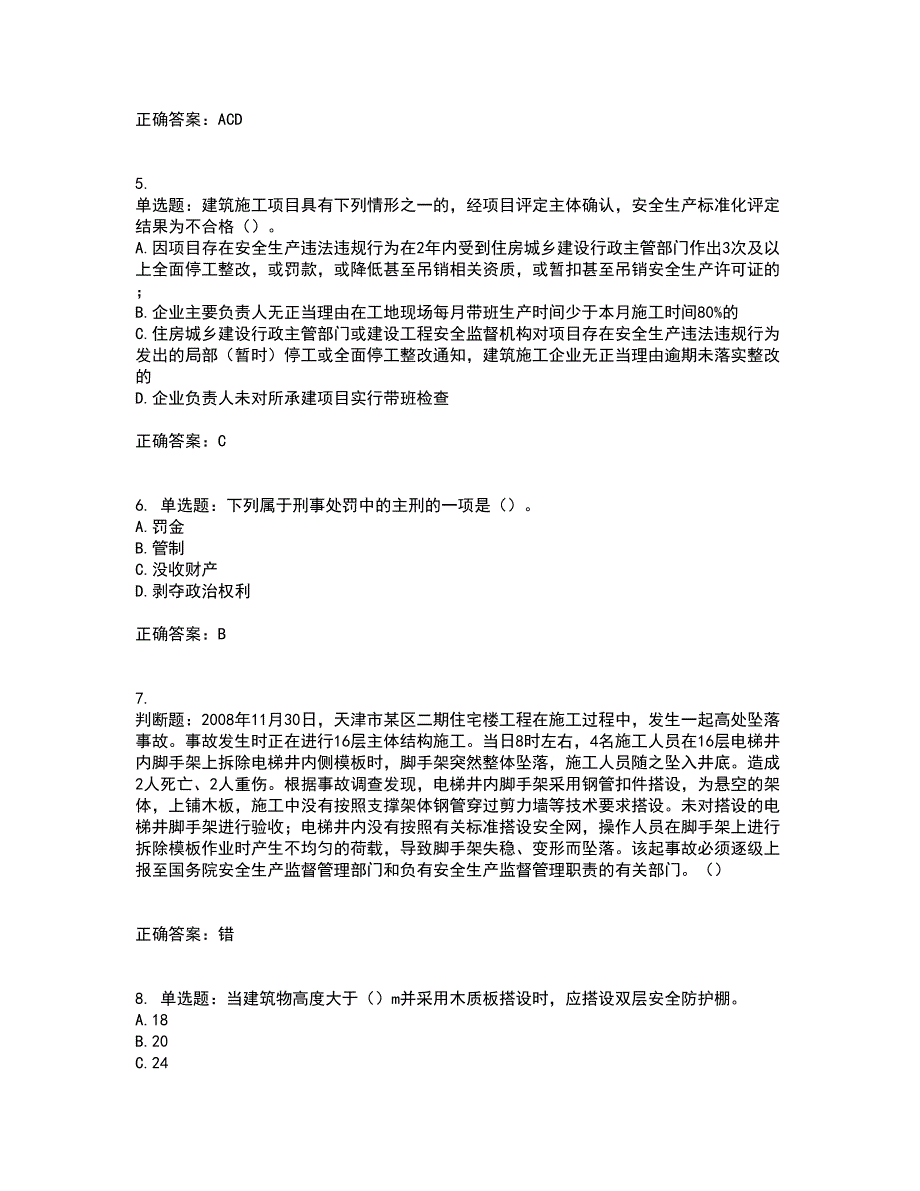 正确答案：ACD

5.
单选题：建筑施工项目具有下列情形之一的，经项目评定主体确认，安全生产标准化评定结果为不合格（）。
A.因项目存在安全生产违法违规行为在2年内受到住房城乡建设行政主管部门作出3次及以上全面停工整改，或罚款，或降低甚至吊销相关资质，或暂扣甚至吊销安全生产许可证的；
B.企业主要负责人无正当理由在工地现场每月带班生产时间少于本月施工时间80%的
C.住房城乡建设行政主管部门或建设工程安全监督机构对项目存在安全生产违法违规行为发出的局部（暂时）停工或全面停工整改通知，建筑施工企业无正当理由逾期未落实整改的
D.企业负责人未对所承建项目实行带班检查

正确答案：C

6. 单选题：下列属于刑事处罚中的主刑的一项是（）。
A.罚金
B.管制
C.没收财产
D.剥夺政治权利

正确答案：B

7.
判断题：2008年11月30日，天津市某区二期住宅楼工程在施工过程中，发生一起高处坠落事故。事故发生时正在进行16层主体结构施工。当日8时左右，4名施工人员在16层电梯井内脚手架上拆除电梯井内侧模板时，脚手架突然整体坠落，施工人员随之坠入井底。造成2人死亡、2人重伤。根据事故调查发现，电梯井内脚手架采用钢管扣件搭设，为悬空的架体，上铺木板，施工中没有按照支撑架体钢管穿过剪力墙等技术要求搭设。未对搭设的电梯井脚手架进行验收；电梯井内没有按照有关标准搭设安全网，操作人员在脚手架上进行拆除模板作业时产生不均匀的荷载，导致脚手架失稳、变形而坠落。该起事故必须逐级上报至国务院安全生产监督管理部门和负有安全生产监督管理职责的有关部门。（）

正确答案：错

8. 单选题：当建筑物高度大于（）m并采用木质板搭设时，应搭设双层安全防护棚。
A.18
B.20
C.24